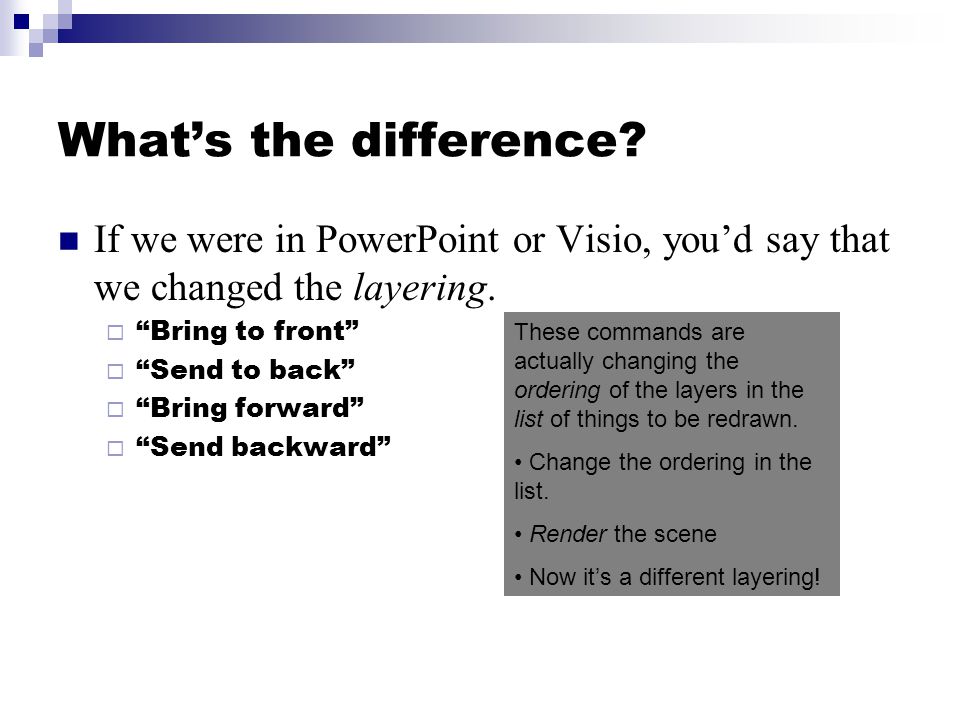 What's the difference?

If we were in PowerPoint or Visio, you'd say that we changed the layering.

"Bring to front"
"Send to back"
"Bring forward"
"Send backward"

These commands are actually changing the ordering of the layers in the list of things to be redrawn.

• Change the ordering in the list.

• Render the scene

• Now it's a different layering!